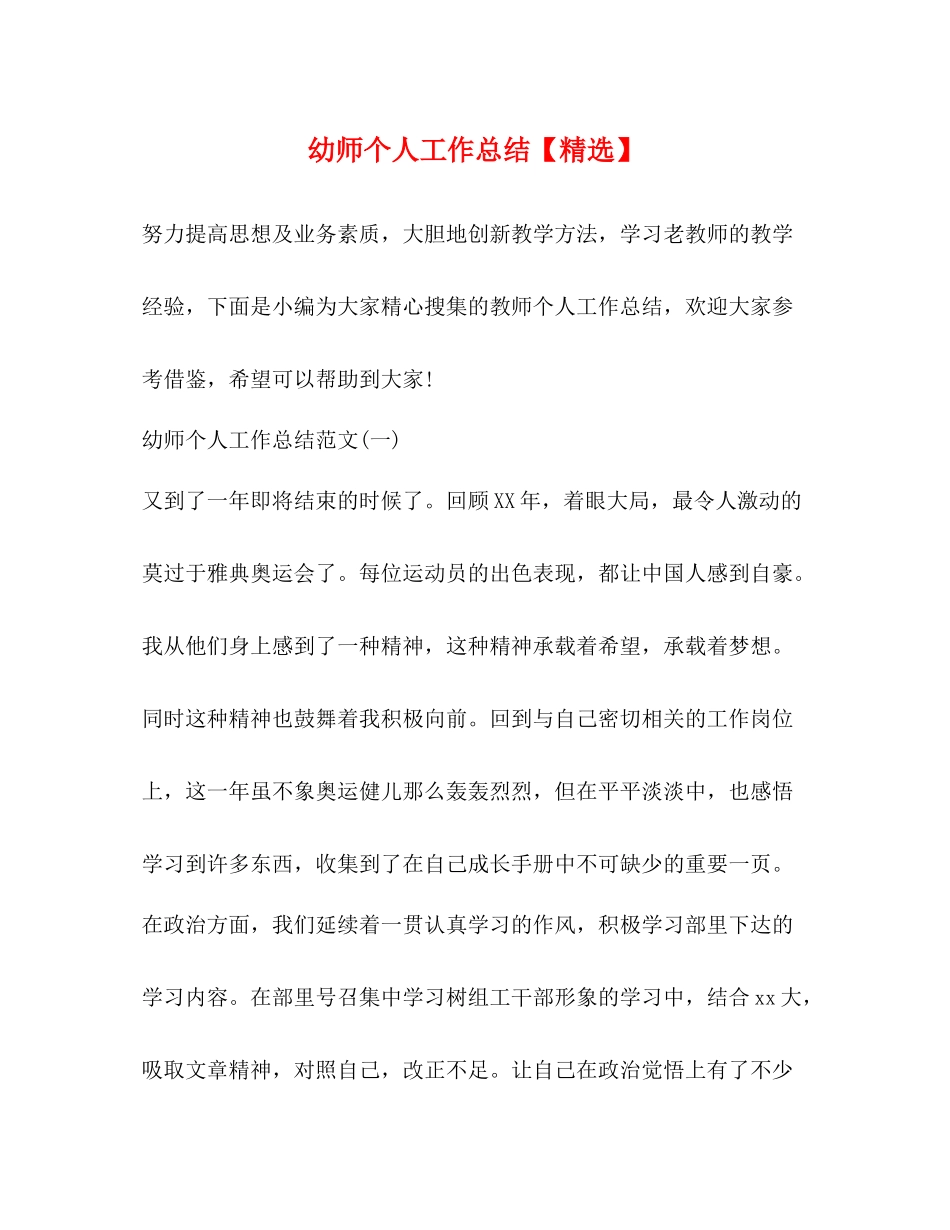 幼师个人工作总结【精选】

努力提高思想及业务素质，大胆地创新教学方法，学习老教师的教学经验，下面是小编为大家精心搜集的教师个人工作总结，欢迎大家参考借鉴，希望可以帮助到大家!

幼师个人工作总结范文(一)

又到了一年即将结束的时候了。回顾XX年，着眼大局，最令人激动的莫过于雅典奥运会了。每位运动员的出色表现，都让中国人感到自豪。我从他们身上感到了一种精神，这种精神承载着希望，承载着梦想。同时这种精神也鼓舞着我积极向前。回到与自己密切相关的工作岗位上，这一年虽不象奥运健儿那么轰轰烈烈，但在平平淡淡中，也感悟学习到许多东西，收集到了在自己成长手册中不可缺少的重要一页。

在政治方面，我们延续着一贯认真学习的作风，积极学习部里下达的学习内容。在部里号召集中学习树组工干部形象的学习中，结合xx大，吸取文章精神，对照自己，改正不足。让自己在政治觉悟上有了不少